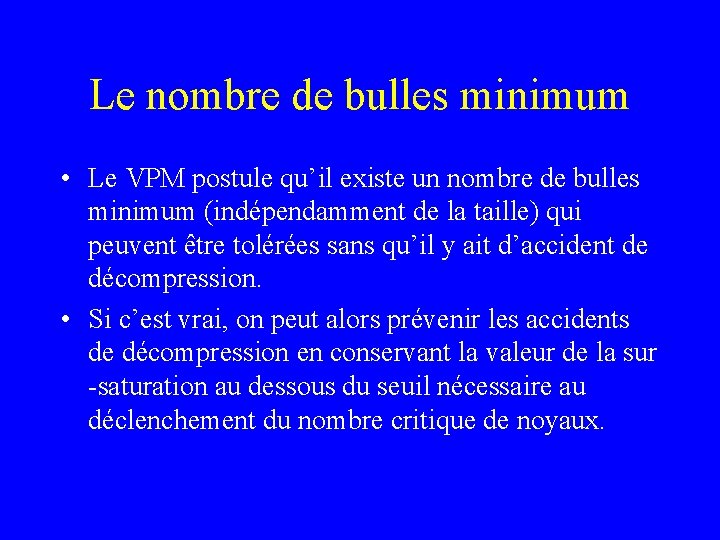 Le nombre de bulles minimum

• Le VPM postule qu’il existe un nombre de bulles minimum (indépendamment de la taille) qui peuvent être tolérées sans qu’il y ait d’accident de décompression.

• Si c’est vrai, on peut alors prévenir les accidents de décompression en conservant la valeur de la sur -saturation au dessous du seuil nécessaire au déclenchement du nombre critique de noyaux.